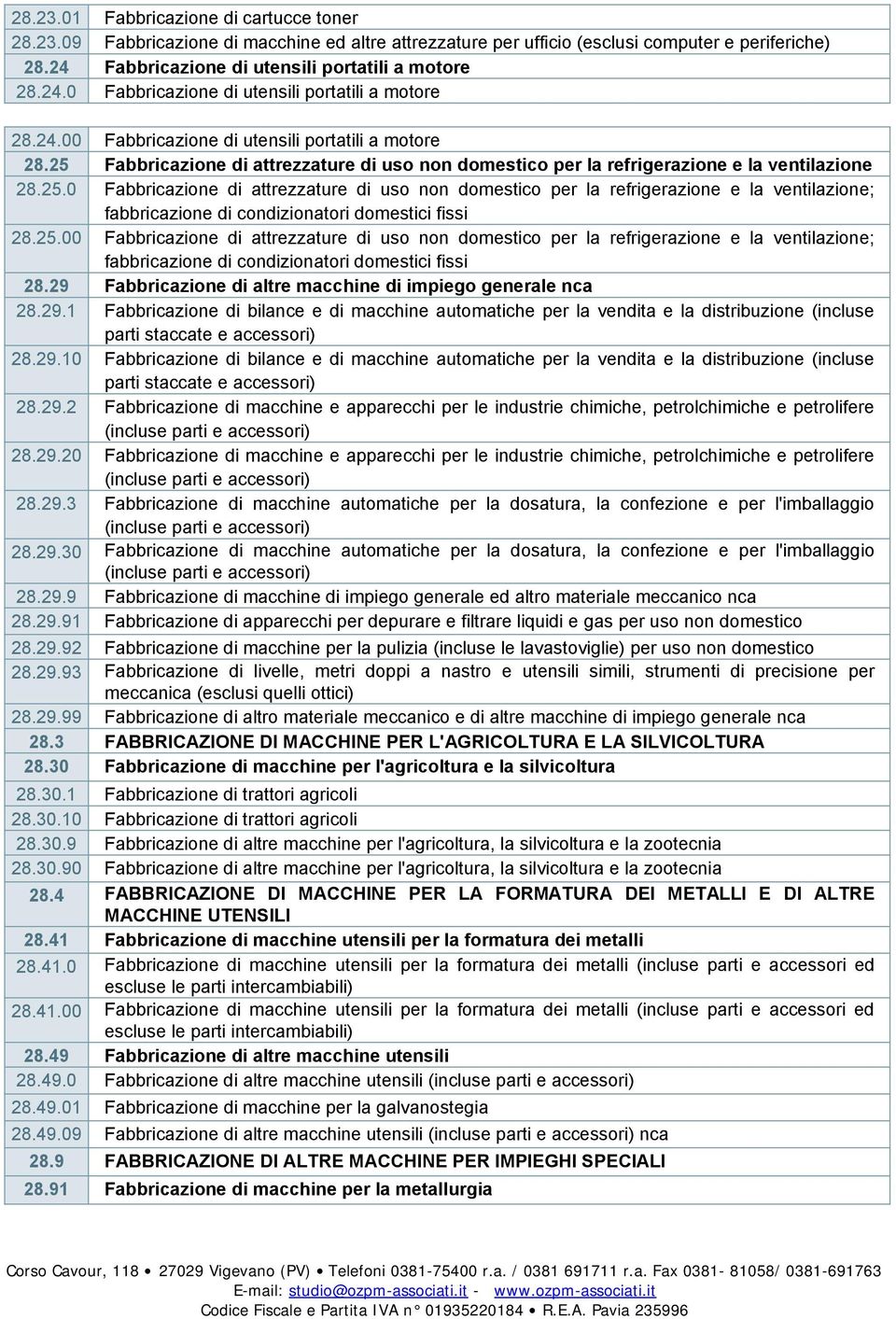 | | |
|---|---|
| 28.23.01 | Fabbricazione di cartucce toner |
| 28.23.09 | Fabbricazione di macchine ed altre attrezzature per ufficio (esclusi computer e periferiche) |
| 28.24 | Fabbricazione di utensili portatili a motore |
| 28.24.0 | Fabbricazione di utensili portatili a motore |

| | |
|---|---|
| 28.24.00 | Fabbricazione di utensili portatili a motore |
| 28.25 | Fabbricazione di attrezzature di uso non domestico per la refrigerazione e la ventilazione |
| 28.25.0 | Fabbricazione di attrezzature di uso non domestico per la refrigerazione e la ventilazione; fabbricazione di condizionatori domestici fissi |
| 28.25.00 | Fabbricazione di attrezzature di uso non domestico per la refrigerazione e la ventilazione; fabbricazione di condizionatori domestici fissi |
| 28.29 | Fabbricazione di altre macchine di impiego generale nca |
| 28.29.1 | Fabbricazione di bilance e di macchine automatiche per la vendita e la distribuzione (incluse parti staccate e accessori) |
| 28.29.10 | Fabbricazione di bilance e di macchine automatiche per la vendita e la distribuzione (incluse parti staccate e accessori) |
| 28.29.2 | Fabbricazione di macchine e apparecchi per le industrie chimiche, petrolchimiche e petrolifere (incluse parti e accessori) |
| 28.29.20 | Fabbricazione di macchine e apparecchi per le industrie chimiche, petrolchimiche e petrolifere (incluse parti e accessori) |
| 28.29.3 | Fabbricazione di macchine automatiche per la dosatura, la confezione e per l'imballaggio (incluse parti e accessori) |
| 28.29.30 | Fabbricazione di macchine automatiche per la dosatura, la confezione e per l'imballaggio (incluse parti e accessori) |
| 28.29.9 | Fabbricazione di macchine di impiego generale ed altro materiale meccanico nca |
| 28.29.91 | Fabbricazione di apparecchi per depurare e filtrare liquidi e gas per uso non domestico |
| 28.29.92 | Fabbricazione di macchine per la pulizia (incluse le lavastoviglie) per uso non domestico |
| 28.29.93 | Fabbricazione di livelle, metri doppi a nastro e utensili simili, strumenti di precisione per meccanica (esclusi quelli ottici) |
| 28.29.99 | Fabbricazione di altro materiale meccanico e di altre macchine di impiego generale nca |
| 28.3 | FABBRICAZIONE DI MACCHINE PER L'AGRICOLTURA E LA SILVICOLTURA |
| 28.30 | Fabbricazione di macchine per l'agricoltura e la silvicoltura |
| 28.30.1 | Fabbricazione di trattori agricoli |
| 28.30.10 | Fabbricazione di trattori agricoli |
| 28.30.9 | Fabbricazione di altre macchine per l'agricoltura, la silvicoltura e la zootecnia |
| 28.30.90 | Fabbricazione di altre macchine per l'agricoltura, la silvicoltura e la zootecnia |
| 28.4 | FABBRICAZIONE DI MACCHINE PER LA FORMATURA DEI METALLI E DI ALTRE MACCHINE UTENSILI |
| 28.41 | Fabbricazione di macchine utensili per la formatura dei metalli |
| 28.41.0 | Fabbricazione di macchine utensili per la formatura dei metalli (incluse parti e accessori ed escluse le parti intercambiabili) |
| 28.41.00 | Fabbricazione di macchine utensili per la formatura dei metalli (incluse parti e accessori ed escluse le parti intercambiabili) |
| 28.49 | Fabbricazione di altre macchine utensili |
| 28.49.0 | Fabbricazione di altre macchine utensili (incluse parti e accessori) |
| 28.49.01 | Fabbricazione di macchine per la galvanostegia |
| 28.49.09 | Fabbricazione di altre macchine utensili (incluse parti e accessori) nca |
| 28.9 | FABBRICAZIONE DI ALTRE MACCHINE PER IMPIEGHI SPECIALI |
| 28.91 | Fabbricazione di macchine per la metallurgia |

Corso Cavour, 118 • 27029 Vigevano (PV) • Telefoni 0381-75400 r.a. / 0381 691711 r.a. Fax 0381- 81058/ 0381-691763
E-mail: studio@ozpm-associati.it - www.ozpm-associati.it
Codice Fiscale e Partita IVA n° 01935220184 • R.E.A. Pavia 235996